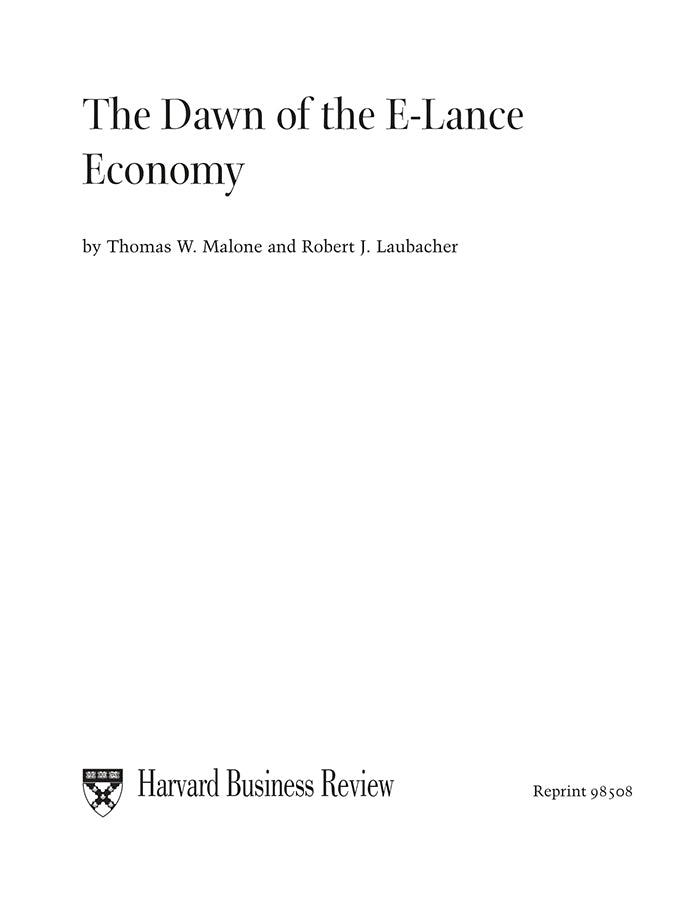 The Dawn of the E-Lance Economy

by Thomas W. Malone and Robert J. Laubacher

Harvard Business Review

Reprint 98508